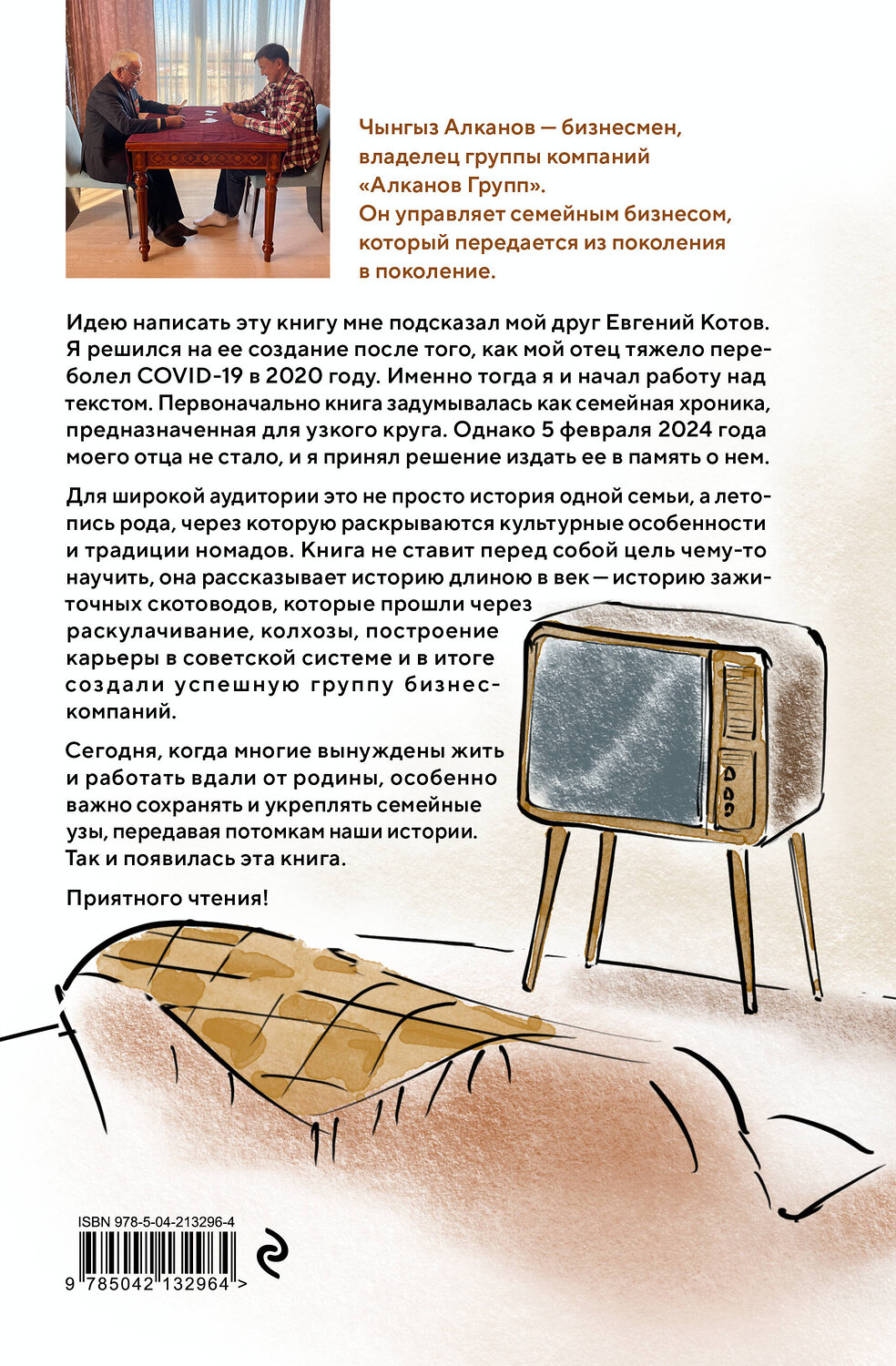 Чынгыз Алканов — бизнесмен, владелец группы компаний «Алканов Групп». Он управляет семейным бизнесом, который передается из поколения в поколение.

Идею написать эту книгу мне подсказал мой друг Евгений Котов. Я решился на ее создание после того, как мой отец тяжело переболел COVID-19 в 2020 году. Именно тогда я и начал работу над текстом. Первоначально книга задумывалась как семейная хроника, предназначенная для узкого круга. Однако 5 февраля 2024 года моего отца не стало, и я принял решение издать ее в память о нем.

Для широкой аудитории это не просто история одной семьи, а летопись рода, через которую раскрываются культурные особенности и традиции номадов. Книга не ставит перед собой цель чему-то научить, она рассказывает историю длиною в век — историю зажиточных скотоводов, которые прошли через раскулачивание, колхозы, построение карьеры в советской системе и в итоге создали успешную группу бизнес-компаний.

Сегодня, когда многие вынуждены жить и работать вдали от родины, особенно важно сохранять и укреплять семейные узы, передавая потомкам наши истории. Так и появилась эта книга.

Приятного чтения!

ISBN 978-5-04-213296-4

9 785042 132964 >